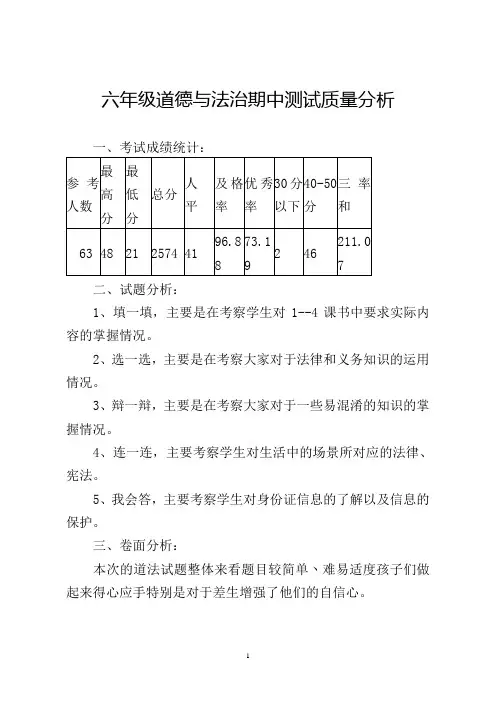 六年级道德与法治期中测试质量分析

一、考试成绩统计：

| 参考人数 | 最高分 | 最低分 | 总分 | 人平 | 及格率 | 优秀率 | 30分以下 | 40-50分 | 三率和 |
|---|---|---|---|---|---|---|---|---|---|
| 63 | 48 | 21 | 2574 | 41 | 96.88 | 73.19 | 2 | 46 | 211.07 |

二、试题分析：

1、填一填，主要是在考察学生对 1--4 课书中要求实际内容的掌握情况。

2、选一选，主要是在考察大家对于法律和义务知识的运用情况。

3、辩一辩，主要是在考察大家对于一些易混淆的知识的掌握情况。

4、连一连，主要考察学生对生活中的场景所对应的法律、宪法。

5、我会答，主要考察学生对身份证信息的了解以及信息的保护。

三、卷面分析：

本次的道法试题整体来看题目较简单、难易适度孩子们做起来得心应手特别是对于差生增强了他们的自信心。

1